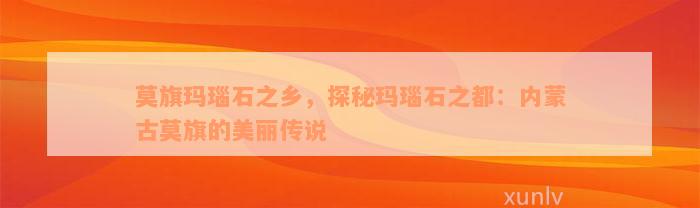 莫旗玛瑙石之乡，探秘玛瑙石之都：内蒙古莫旗的美丽传说

xunlv